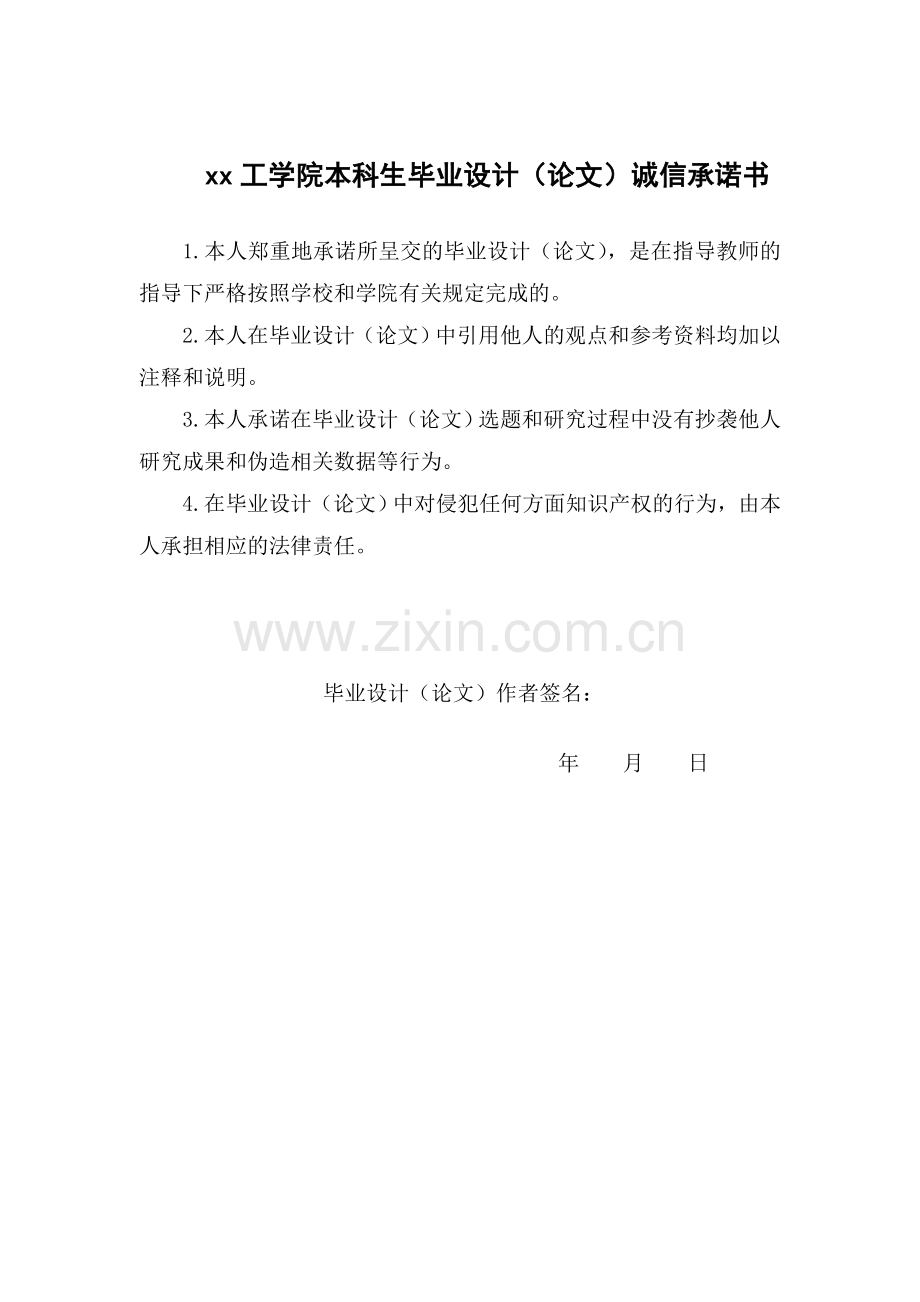 xx 工学院本科生毕业设计（论文）诚信承诺书

1.本人郑重地承诺所呈交的毕业设计（论文），是在指导教师的指导下严格按照学校和学院有关规定完成的。

2.本人在毕业设计（论文）中引用他人的观点和参考资料均加以注释和说明。

3.本人承诺在毕业设计（论文）选题和研究过程中没有抄袭他人研究成果和伪造相关数据等行为。

4.在毕业设计（论文）中对侵犯任何方面知识产权的行为，由本人承担相应的法律责任。

www.zixin.com.cn

毕业设计（论文）作者签名：

年　　月　　日